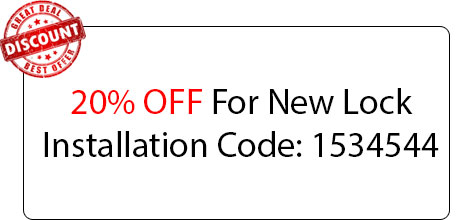 GREAT DEAL
DISCOUNT
BEST OFFER

20% OFF For New Lock Installation Code: 1534544